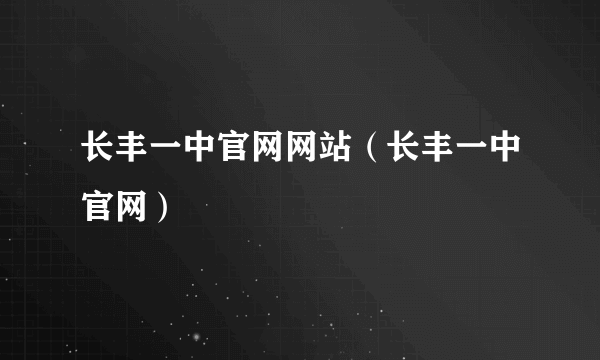 长丰一中官网网站（长丰一中官网）